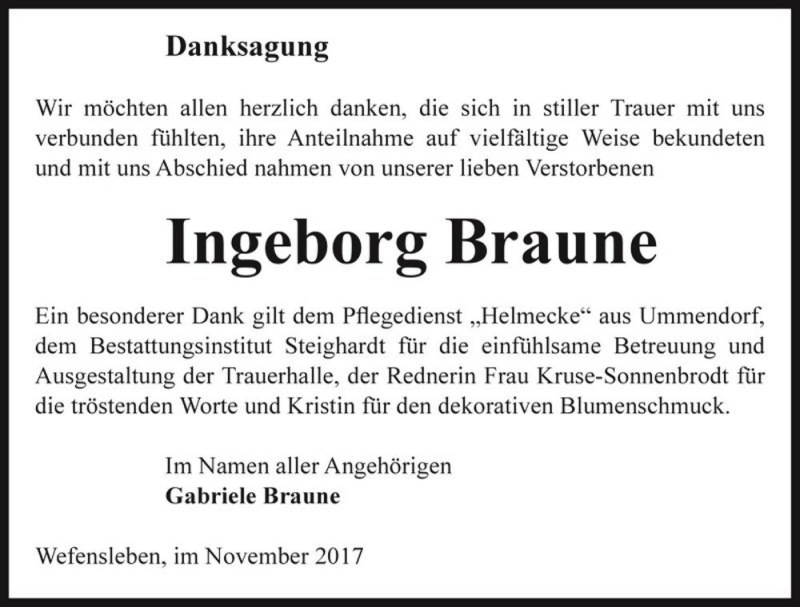 Danksagung

Wir möchten allen herzlich danken, die sich in stiller Trauer mit uns verbunden fühlten, ihre Anteilnahme auf vielfältige Weise bekundeten und mit uns Abschied nahmen von unserer lieben Verstorbenen

Ingeborg Braune

Ein besonderer Dank gilt dem Pflegedienst „Helmecke“ aus Ummendorf, dem Bestattungsinstitut Steighardt für die einfühlsame Betreuung und Ausgestaltung der Trauerhalle, der Rednerin Frau Kruse-Sonnenbrodt für die tröstenden Worte und Kristin für den dekorativen Blumenschmuck.

Im Namen aller Angehörigen
Gabriele Braune

Wefensleben, im November 2017